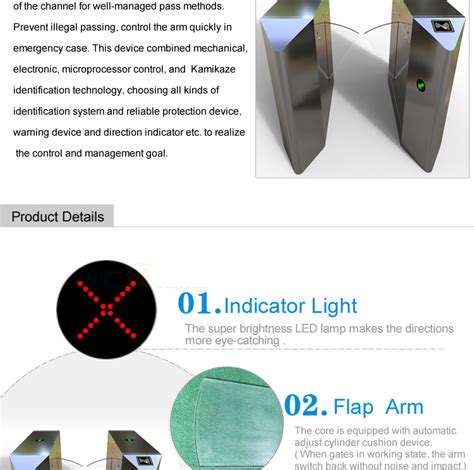 of the channel for well-managed pass methods. Prevent illegal passing, control the arm quickly in emergency case. This device combined mechanical, electronic, microprocessor control, and Kamikaze identification technology, choosing all kinds of identification system and reliable protection device, warning device and direction indicator etc. to realize the control and management goal.

Product Details

01. Indicator Light

The super brightness LED lamp makes the directions more eye-catching .

02. Flap Arm

The core is equipped with automatic adjust cylinder cushion device. ( When gates in working state, the arm switch back without noise and impact.)